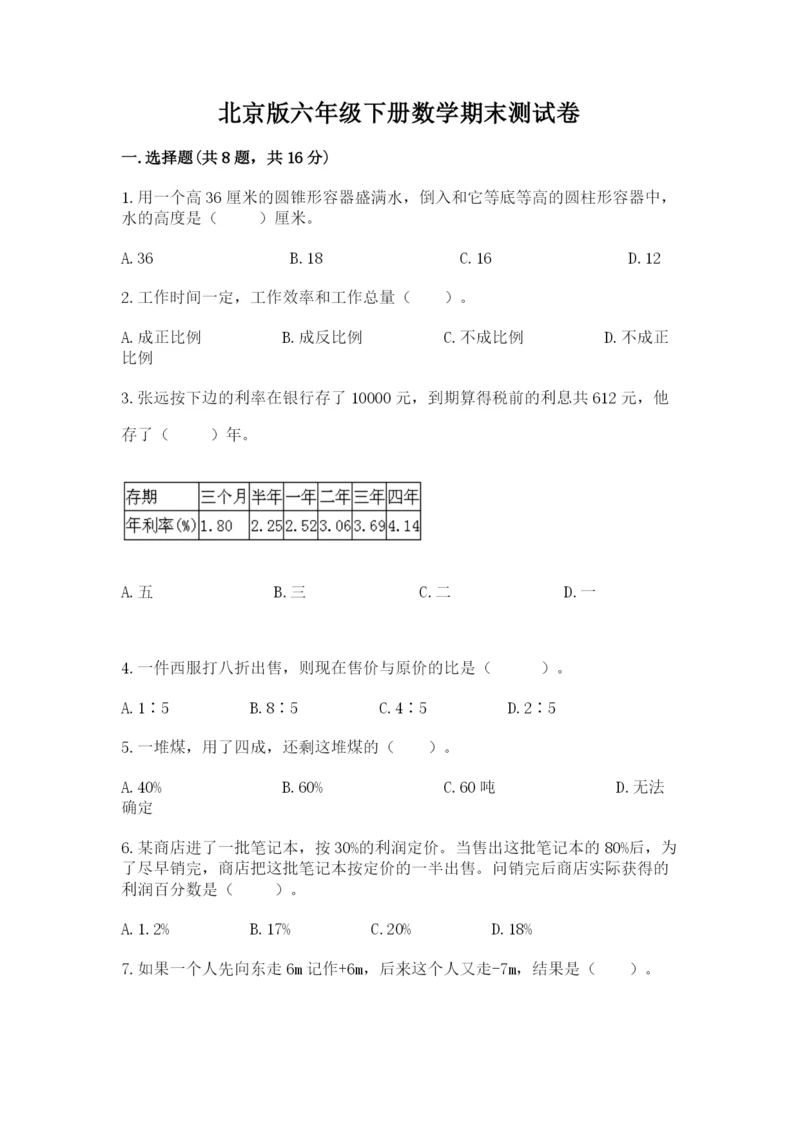 北京版六年级下册数学期末测试卷

一.选择题(共8题，共16分)

1.用一个高36厘米的圆锥形容器盛满水，倒入和它等底等高的圆柱形容器中，水的高度是（　　）厘米。

A.36　　B.18　　C.16　　D.12

2.工作时间一定，工作效率和工作总量（　　）。

A.成正比例　　B.成反比例　　C.不成比例　　D.不成正比例

3.张远按下边的利率在银行存了10000元，到期算得税前的利息共612元，他存了（　　）年。

| 存期 | 三个月 | 半年 | 一年 | 二年 | 三年 | 四年 |
|---|---|---|---|---|---|---|
| 年利率(%) | 1.80 | 2.25 | 2.52 | 3.06 | 3.69 | 4.14 |

A.五　　B.三　　C.二　　D.一

4.一件西服打八折出售，则现在售价与原价的比是（　　）。

A.1∶5　　B.8∶5　　C.4∶5　　D.2∶5

5.一堆煤，用了四成，还剩这堆煤的（　　）。

A.40%　　B.60%　　C.60吨　　D.无法确定

6.某商店进了一批笔记本，按30%的利润定价。当售出这批笔记本的80%后，为了尽早销完，商店把这批笔记本按定价的一半出售。问销完后商店实际获得的利润百分数是（　　）。

A.1.2%　　B.17%　　C.20%　　D.18%

7.如果一个人先向东走6m记作+6m，后来这个人又走-7m，结果是（　　）。